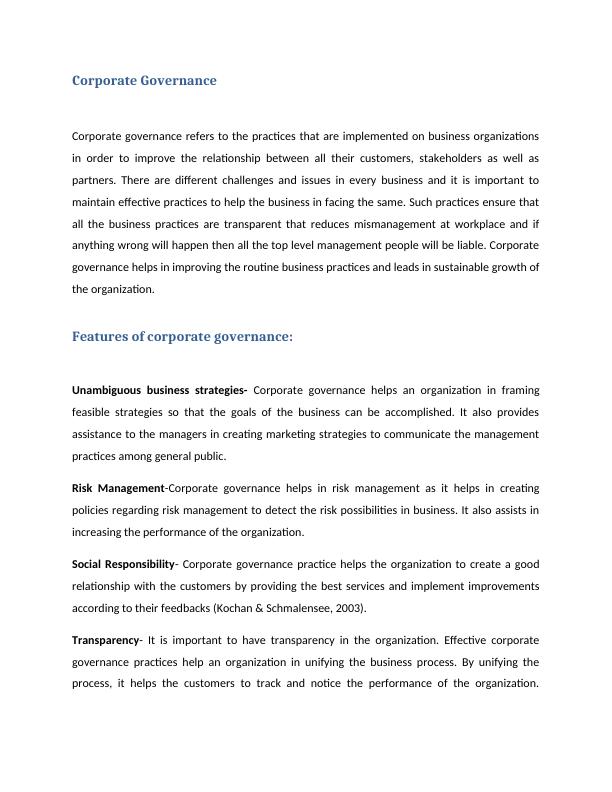 Corporate Governance

Corporate governance refers to the practices that are implemented on business organizations in order to improve the relationship between all their customers, stakeholders as well as partners. There are different challenges and issues in every business and it is important to maintain effective practices to help the business in facing the same. Such practices ensure that all the business practices are transparent that reduces mismanagement at workplace and if anything wrong will happen then all the top level management people will be liable. Corporate governance helps in improving the routine business practices and leads in sustainable growth of the organization.

Features of corporate governance:

Unambiguous business strategies- Corporate governance helps an organization in framing feasible strategies so that the goals of the business can be accomplished. It also provides assistance to the managers in creating marketing strategies to communicate the management practices among general public.

Risk Management-Corporate governance helps in risk management as it helps in creating policies regarding risk management to detect the risk possibilities in business. It also assists in increasing the performance of the organization.

Social Responsibility- Corporate governance practice helps the organization to create a good relationship with the customers by providing the best services and implement improvements according to their feedbacks (Kochan & Schmalensee, 2003).

Transparency- It is important to have transparency in the organization. Effective corporate governance practices help an organization in unifying the business process. By unifying the process, it helps the customers to track and notice the performance of the organization.